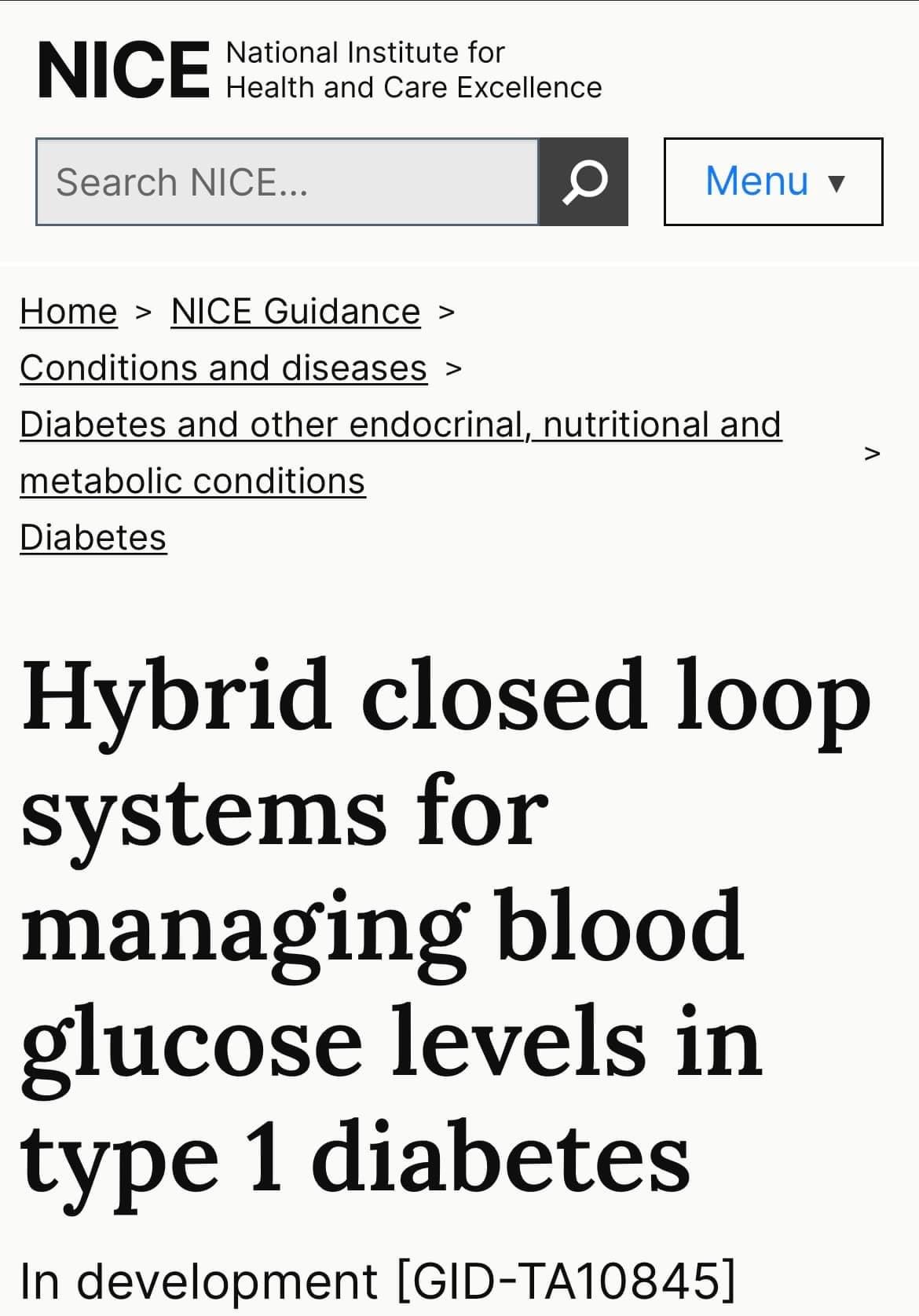 NICE National Institute for Health and Care Excellence

Search NICE...

Menu ▼

Home > NICE Guidance > Conditions and diseases > Diabetes and other endocrinal, nutritional and metabolic conditions > Diabetes

Hybrid closed loop systems for managing blood glucose levels in type 1 diabetes

In development [GID-TA10845]